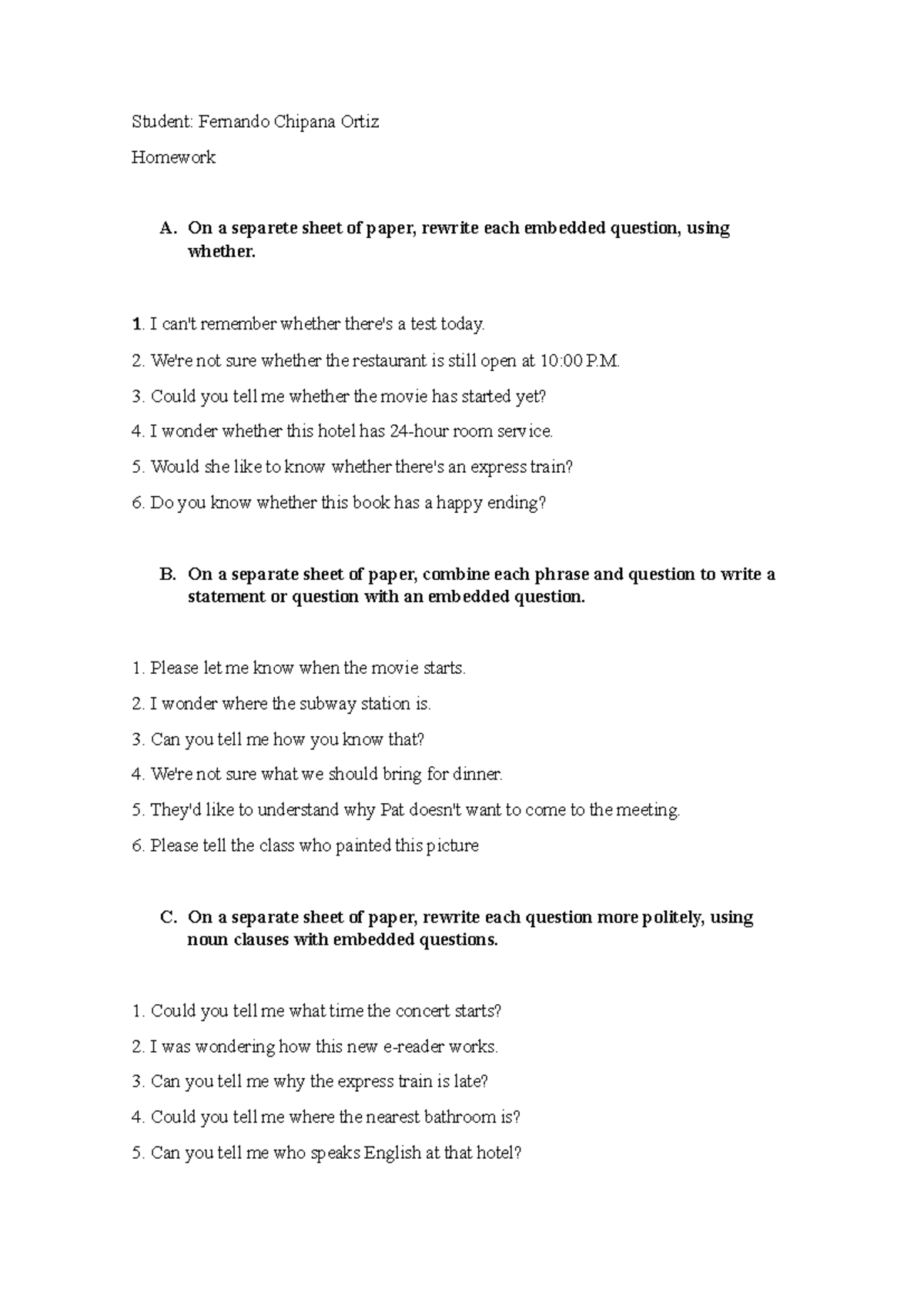 Student: Fernando Chipana Ortiz

Homework

A. On a separete sheet of paper, rewrite each embedded question, using whether.

1. I can't remember whether there's a test today.

2. We're not sure whether the restaurant is still open at 10:00 P.M.

3. Could you tell me whether the movie has started yet?

4. I wonder whether this hotel has 24-hour room service.

5. Would she like to know whether there's an express train?

6. Do you know whether this book has a happy ending?

B. On a separate sheet of paper, combine each phrase and question to write a statement or question with an embedded question.

1. Please let me know when the movie starts.

2. I wonder where the subway station is.

3. Can you tell me how you know that?

4. We're not sure what we should bring for dinner.

5. They'd like to understand why Pat doesn't want to come to the meeting.

6. Please tell the class who painted this picture

C. On a separate sheet of paper, rewrite each question more politely, using noun clauses with embedded questions.

1. Could you tell me what time the concert starts?

2. I was wondering how this new e-reader works.

3. Can you tell me why the express train is late?

4. Could you tell me where the nearest bathroom is?

5. Can you tell me who speaks English at that hotel?